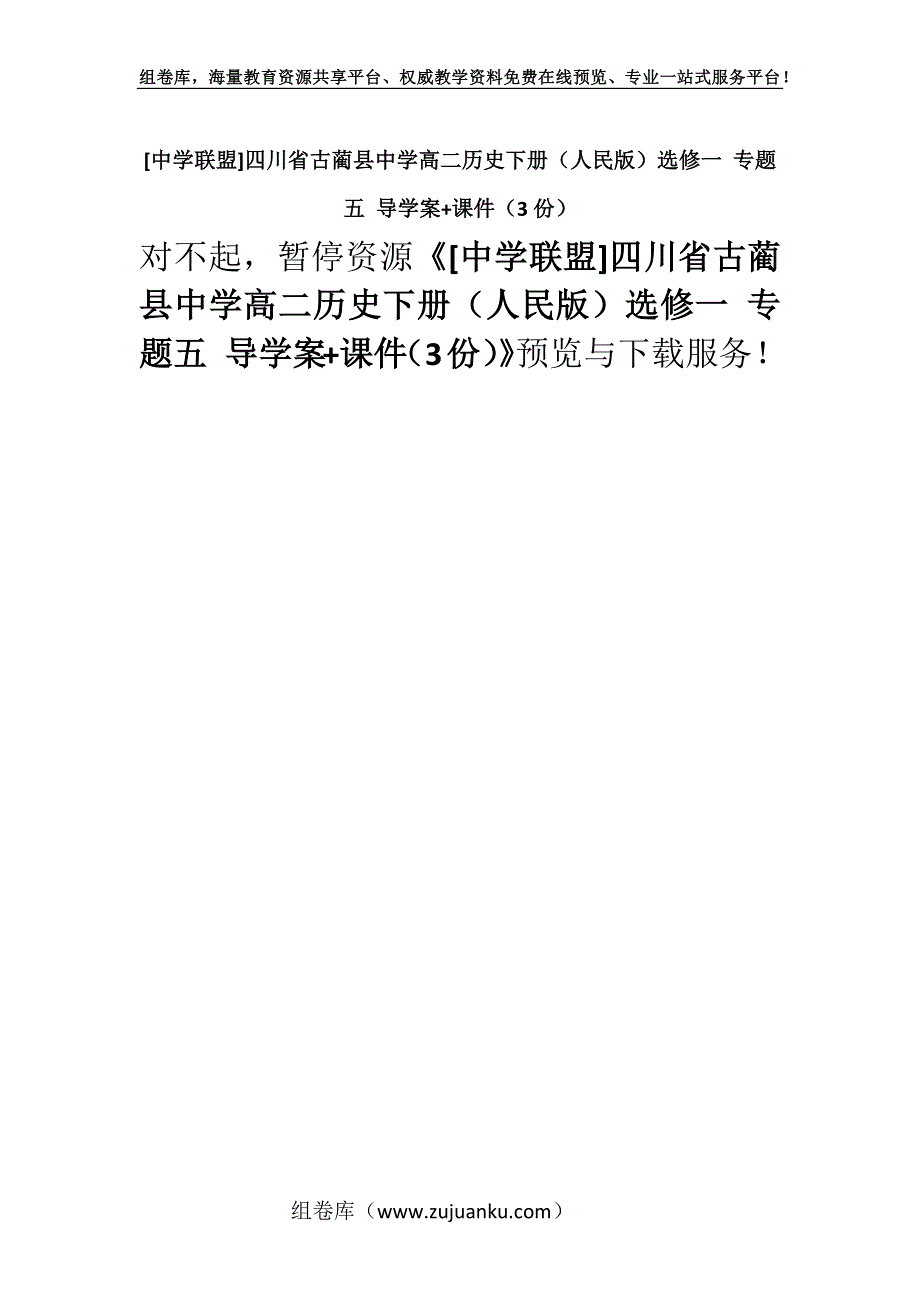 组卷库，海量教育资源共享平台、权威教学资料免费在线预览、专业一站式服务平台！

[中学联盟]四川省古蔺县中学高二历史下册（人民版）选修一 专题五 导学案+课件（3份）

对不起，暂停资源《[中学联盟]四川省古蔺县中学高二历史下册（人民版）选修一 专题五 导学案+课件（3份）》预览与下载服务！

组卷库（www.zujuanku.com）